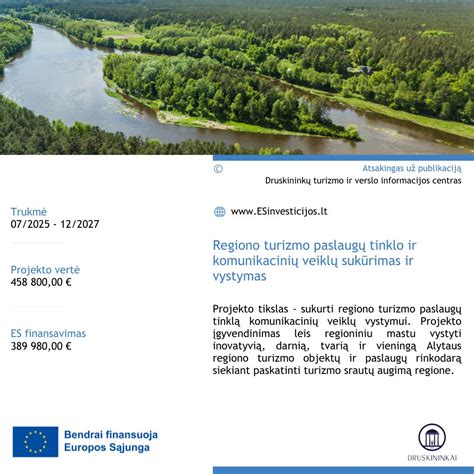 © Atsakingas už publikaciją
Druskininkų turizmo ir verslo informacijos centras

Trukmė
07/2025 - 12/2027

Projekto vertė
458 800,00 €

ES finansavimas
389 980,00 €

www.ESinvesticijos.lt

Regiono turizmo paslaugų tinklo ir komunikacinių veiklų sukūrimas ir vystymas

Projekto tikslas - sukurti regiono turizmo paslaugų tinklą komunikacinių veiklų vystymui. Projekto įgyvendinimas leis regioniniu mastu vystyti inovatyvią, darnią, tvarią ir vieningą Alytaus regiono turizmo objektų ir paslaugų rinkodarą siekiant paskatinti turizmo srautų augimą regione.

Bendrai finansuoja Europos Sąjunga

DRUSKININKAI